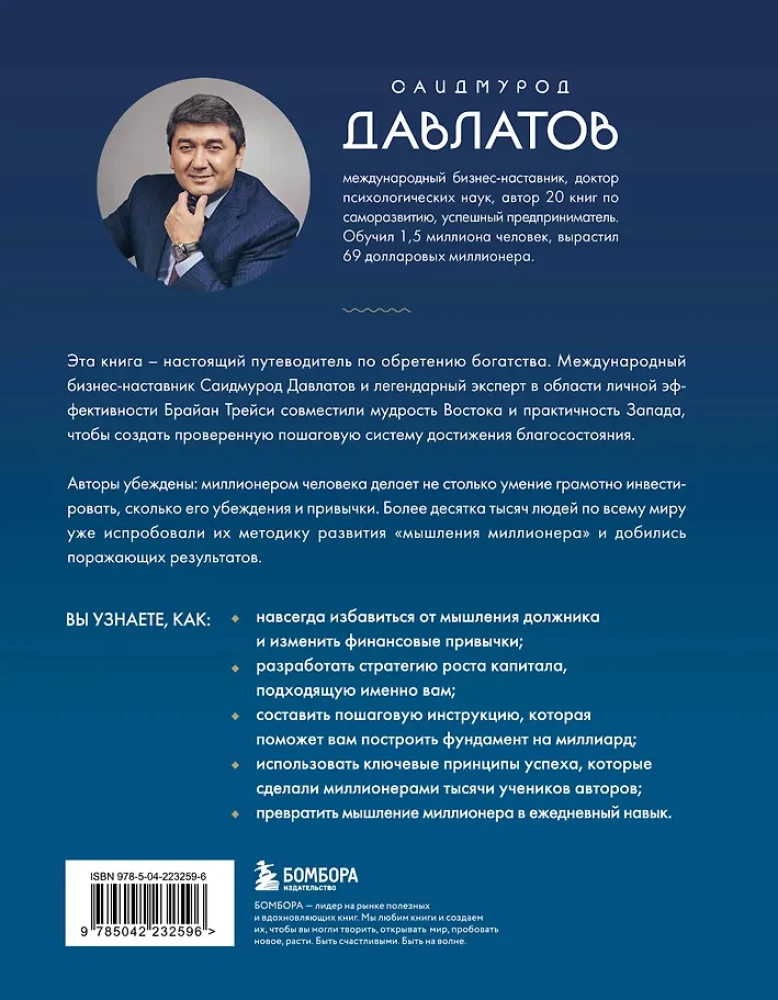 САИДМУРОД
ДАВЛАТОВ

международный бизнес-наставник, доктор психологических наук, автор 20 книг по саморазвитию, успешный предприниматель. Обучил 1,5 миллиона человек, вырастил 69 долларовых миллионера.

Эта книга – настоящий путеводитель по обретению богатства. Международный бизнес-наставник Саидмурод Давлатов и легендарный эксперт в области личной эффективности Брайан Трейси совместили мудрость Востока и практичность Запада, чтобы создать проверенную пошаговую систему достижения благосостояния.

Авторы убеждены: миллионером человека делает не столько умение грамотно инвестировать, сколько его убеждения и привычки. Более десятка тысяч людей по всему миру уже испробовали их методику развития «мышления миллионера» и добились поражающих результатов.

ВЫ УЗНАЕТЕ, КАК:
навсегда избавиться от мышления должника и изменить финансовые привычки;
разработать стратегию роста капитала, подходящую именно вам;
составить пошаговую инструкцию, которая поможет вам построить фундамент на миллиард;
использовать ключевые принципы успеха, которые сделали миллионерами тысячи учеников авторов;
превратить мышление миллионера в ежедневный навык.

ISBN 978-5-04-223259-6
9 785042 232596 >

БОМБОРА
ИЗДАТЕЛЬСТВО

БОМБОРА – лидер на рынке полезных и вдохновляющих книг. Мы любим книги и создаем их, чтобы вы могли творить, открывать мир, пробовать новое, расти. Быть счастливыми. Быть на волне.